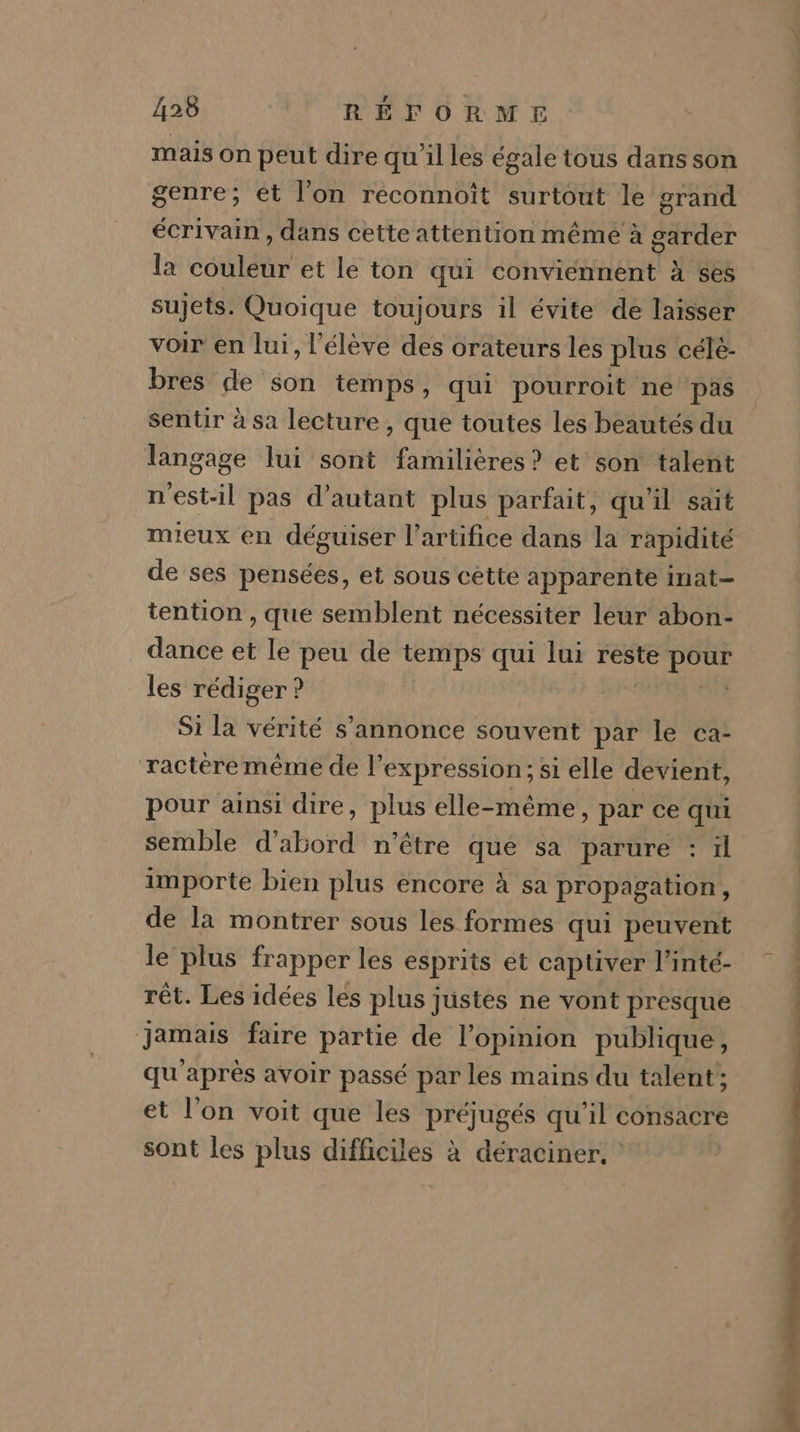 428 RÉFORME

mais on peut dire qu'il les égale tous dans son genre; et l'on reconnoît surtout le grand écrivain, dans cette attention même à garder la couleur et le ton qui conviennent à ses sujets. Quoique toujours il évite de laisser voir en lui, l'élève des orateurs les plus célèbres de son temps, qui pourroit ne pas sentir à sa lecture, que toutes les beautés du langage lui sont familières? et son talent n'est-il pas d'autant plus parfait, qu'il sait mieux en déguiser l'artifice dans la rapidité de ses pensées, et sous cette apparente inattention, que semblent nécessiter leur abondance et le peu de temps qui lui reste pour les rédiger?

Si la vérité s'annonce souvent par le caractère même de l'expression; si elle devient, pour ainsi dire, plus elle-même, par ce qui semble d'abord n'être que sa parure : il importe bien plus encore à sa propagation, de la montrer sous les formes qui peuvent le plus frapper les esprits et captiver l'intérêt. Les idées les plus justes ne vont presque jamais faire partie de l'opinion publique, qu'après avoir passé par les mains du talent; et l'on voit que les préjugés qu'il consacre sont les plus difficiles à déraciner.